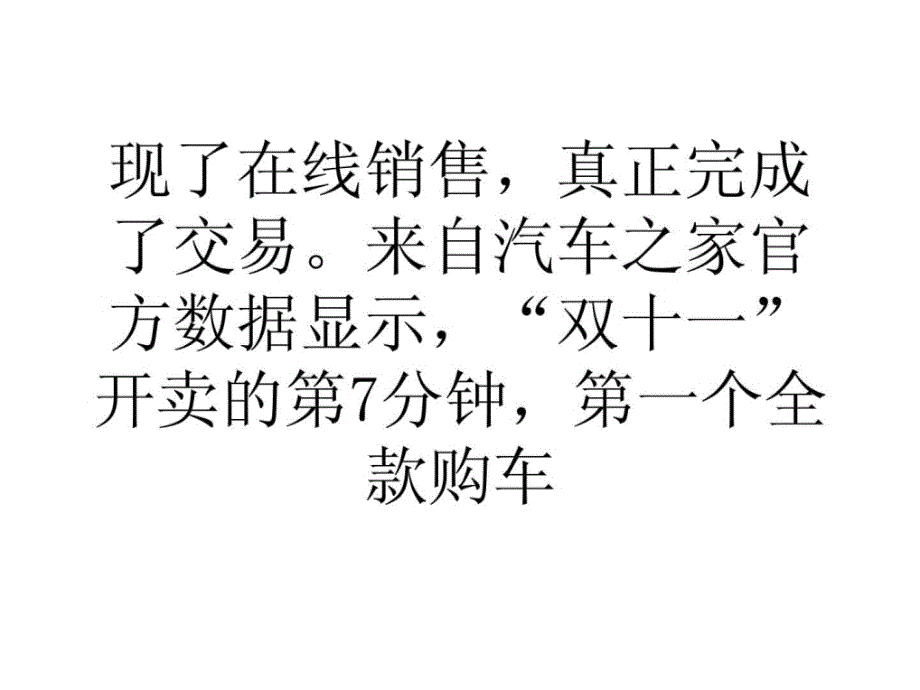 现了在线销售，真正完成了交易。来自汽车之家官方数据显示，“双十一”开卖的第7分钟，第一个全款购车